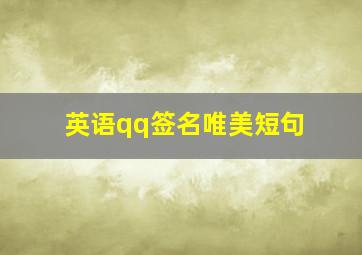 英语qq签名唯美短句